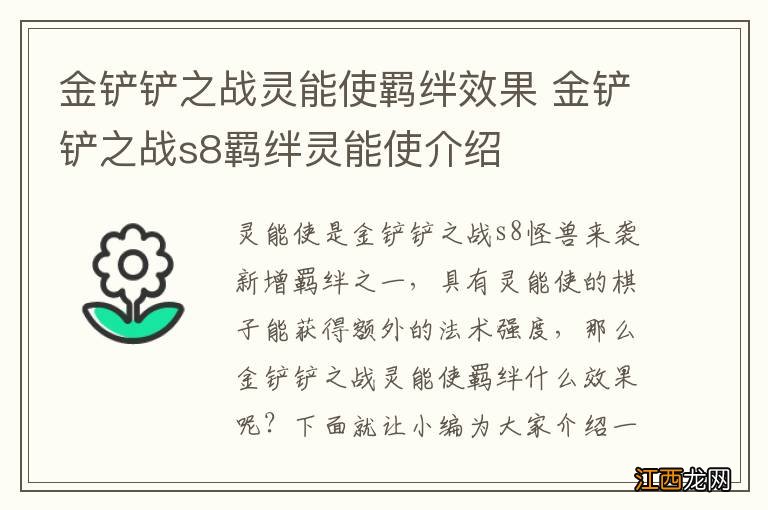 金铲铲之战灵能使羁绊效果 金铲铲之战s8羁绊灵能使介绍

灵能使是金铲铲之战s8怪兽来袭新增羁绊之一，具有灵能使的棋子能获得额外的法术强度，那么金铲铲之战灵能使羁绊什么效果呢？下面就让小编为大家介绍一

江西龙网